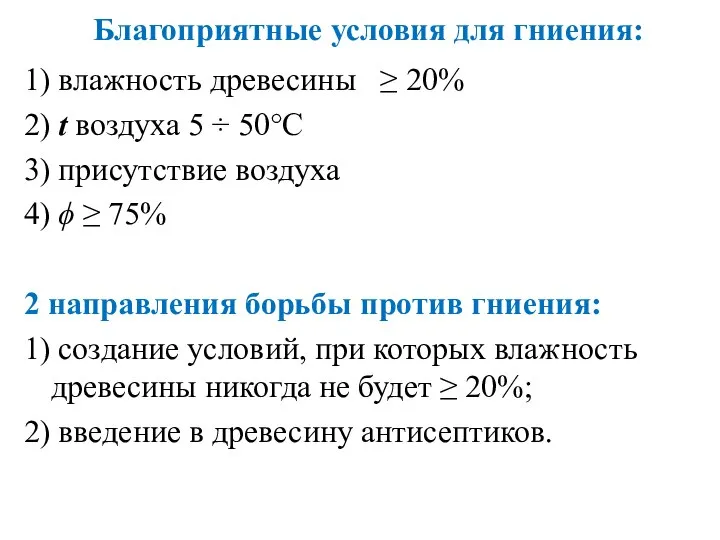 Благоприятные условия для гниения:

1) влажность древесины $\geq 20\%$

2) $t$ воздуха $5 \div 50°C$

3) присутствие воздуха

4) $\phi \geq 75\%$

2 направления борьбы против гниения:

1) создание условий, при которых влажность древесины никогда не будет $\geq 20\%$;

2) введение в древесину антисептиков.